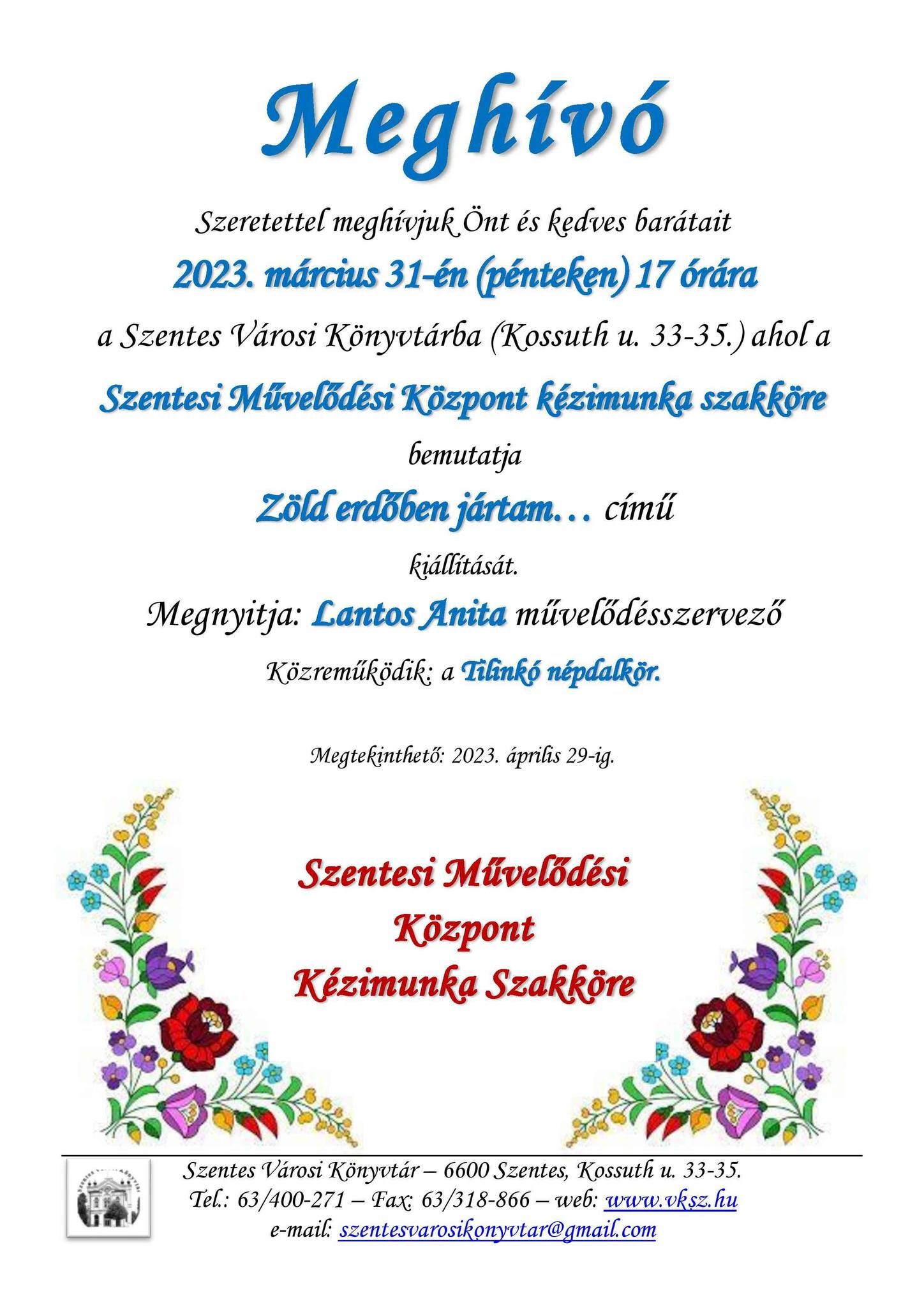 Meghívó

Szeretettel meghívjuk Önt és kedves barátait

2023. március 31-én (pénteken) 17 órára

a Szentes Városi Könyvtárba (Kossuth u. 33-35.) ahol a

Szentesi Művelődési Központ kézimunka szakköre

bemutatja

Zöld erdőben jártam… című

kiállítását.

Megnyitja: Lantos Anita művelődésszervező

Közreműködik: a Tilinkó népdalkör.

Megtekinthető: 2023. április 29-ig.

Szentesi Művelődési Központ Kézimunka Szakköre

Szentes Városi Könyvtár – 6600 Szentes, Kossuth u. 33-35.
Tel.: 63/400-271 – Fax: 63/318-866 – web: www.vksz.hu
e-mail: szentesvarosikonyvtar@gmail.com